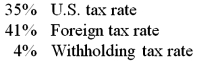 35% U.S. tax rate
41% Foreign tax rate
4% Withholding tax rate